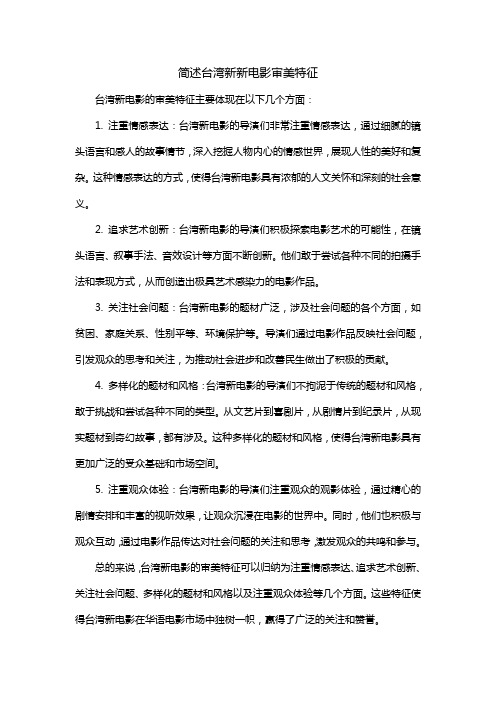 简述台湾新新电影审美特征

台湾新电影的审美特征主要体现在以下几个方面：

1. 注重情感表达：台湾新电影的导演们非常注重情感表达，通过细腻的镜头语言和感人的故事情节，深入挖掘人物内心的情感世界，展现人性的美好和复杂。这种情感表达的方式，使得台湾新电影具有浓郁的人文关怀和深刻的社会意义。

2. 追求艺术创新：台湾新电影的导演们积极探索电影艺术的可能性，在镜头语言、叙事手法、音效设计等方面不断创新。他们敢于尝试各种不同的拍摄手法和表现方式，从而创造出极具艺术感染力的电影作品。

3. 关注社会问题：台湾新电影的题材广泛，涉及社会问题的各个方面，如贫困、家庭关系、性别平等、环境保护等。导演们通过电影作品反映社会问题，引发观众的思考和关注，为推动社会进步和改善民生做出了积极的贡献。

4. 多样化的题材和风格：台湾新电影的导演们不拘泥于传统的题材和风格，敢于挑战和尝试各种不同的类型。从文艺片到喜剧片，从剧情片到纪录片，从现实题材到奇幻故事，都有涉及。这种多样化的题材和风格，使得台湾新电影具有更加广泛的受众基础和市场空间。

5. 注重观众体验：台湾新电影的导演们注重观众的观影体验，通过精心的剧情安排和丰富的视听效果，让观众沉浸在电影的世界中。同时，他们也积极与观众互动，通过电影作品传达对社会问题的关注和思考，激发观众的共鸣和参与。

总的来说，台湾新电影的审美特征可以归纳为注重情感表达、追求艺术创新、关注社会问题、多样化的题材和风格以及注重观众体验等几个方面。这些特征使得台湾新电影在华语电影市场中独树一帜，赢得了广泛的关注和赞誉。